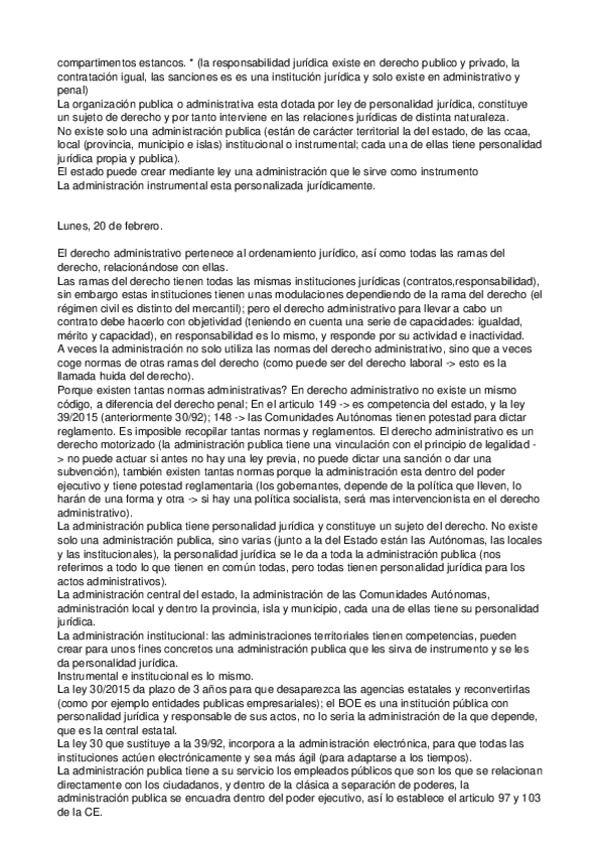 compartimentos estancos. * (la responsabilidad jurídica existe en derecho publico y privado, la contratación igual, las sanciones es es una institución jurídica y solo existe en administrativo y penal)
La organización publica o administrativa esta dotada por ley de personalidad jurídica, constituye un sujeto de derecho y por tanto interviene en las relaciones jurídicas de distinta naturaleza.
No existe solo una administración publica (están de carácter territorial la del estado, de las ccaa, local (provincia, municipio e islas) institucional o instrumental; cada una de ellas tiene personalidad jurídica propia y publica).
El estado puede crear mediante ley una administración que le sirve como instrumento
La administración instrumental esta personalizada jurídicamente.

Lunes, 20 de febrero.

El derecho administrativo pertenece al ordenamiento jurídico, así como todas las ramas del derecho, relacionándose con ellas.
Las ramas del derecho tienen todas las mismas instituciones jurídicas (contratos,responsabilidad), sin embargo estas instituciones tienen unas modulaciones dependiendo de la rama del derecho (el régimen civil es distinto del mercantil); pero el derecho administrativo para llevar a cabo un contrato debe hacerlo con objetividad (teniendo en cuenta una serie de capacidades: igualdad, mérito y capacidad), en responsabilidad es lo mismo, y responde por su actividad e inactividad.
A veces la administración no solo utiliza las normas del derecho administrativo, sino que a veces coge normas de otras ramas del derecho (como puede ser del derecho laboral -> esto es la llamada huida del derecho).
Porque existen tantas normas administrativas? En derecho administrativo no existe un mismo código, a diferencia del derecho penal; En el articulo 149 -> es competencia del estado, y la ley 39/2015 (anteriormente 30/92); 148 -> las Comunidades Autónomas tienen potestad para dictar reglamento. Es imposible recopilar tantas normas y reglamentos. El derecho administrativo es un derecho motorizado (la administración publica tiene una vinculación con el principio de legalidad -> no puede actuar si antes no hay una ley previa, no puede dictar una sanción o dar una subvención), también existen tantas normas porque la administración esta dentro del poder ejecutivo y tiene potestad reglamentaria (los gobernantes, depende de la política que lleven, lo harán de una forma y otra -> si hay una política socialista, será mas intervencionista en el derecho administrativo).
La administración publica tiene personalidad jurídica y constituye un sujeto del derecho. No existe solo una administración publica, sino varias (junto a la del Estado están las Autónomas, las locales y las institucionales), la personalidad jurídica se le da a toda la administración publica (nos referimos a todo lo que tienen en común todas, pero todas tienen personalidad jurídica para los actos administrativos).
La administración central del estado, la administración de las Comunidades Autónomas, administración local y dentro la provincia, isla y municipio, cada una de ellas tiene su personalidad jurídica.
La administración institucional: las administraciones territoriales tienen competencias, pueden crear para unos fines concretos una administración publica que les sirva de instrumento y se les da personalidad jurídica.
Instrumental e institucional es lo mismo.
La ley 30/2015 da plazo de 3 años para que desaparezca las agencias estatales y reconvertirlas (como por ejemplo entidades publicas empresariales); el BOE es una institución pública con personalidad jurídica y responsable de sus actos, no lo seria la administración de la que depende, que es la central estatal.
La ley 30 que sustituye a la 39/92, incorpora a la administración electrónica, para que todas las instituciones actúen electrónicamente y sea más ágil (para adaptarse a los tiempos).
La administración publica tiene a su servicio los empleados públicos que son los que se relacionan directamente con los ciudadanos, y dentro de la clásica a separación de poderes, la administración publica se encuadra dentro del poder ejecutivo, así lo establece el articulo 97 y 103 de la CE.